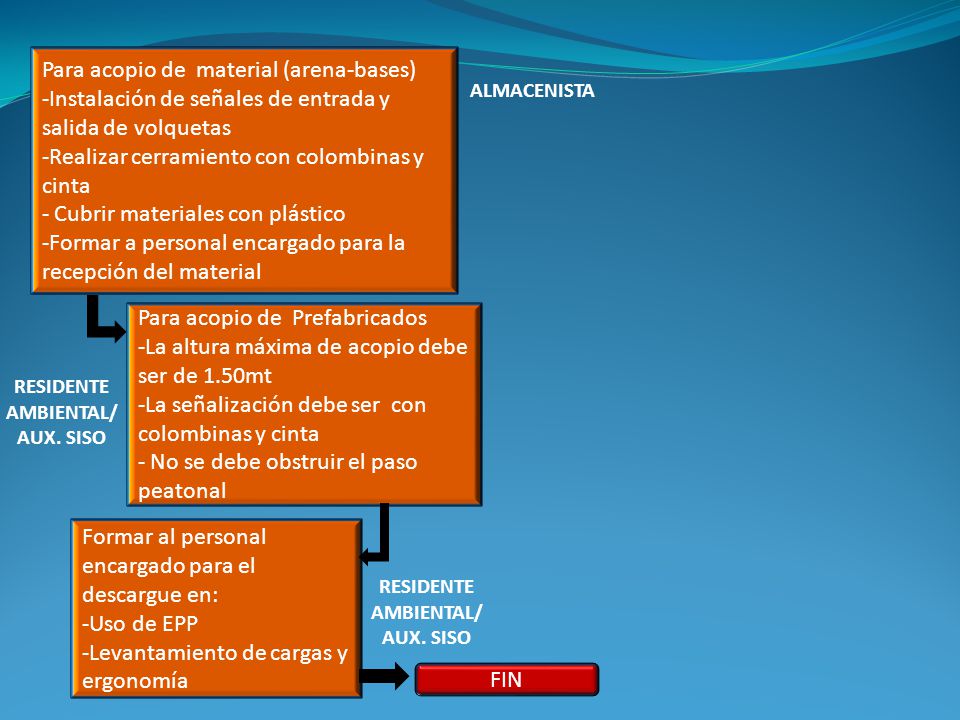 Para acopio de material (arena-bases)
-Instalación de señales de entrada y salida de volquetas
-Realizar cerramiento con colombinas y cinta
- Cubrir materiales con plástico
-Formar a personal encargado para la recepción del material

ALMACENISTA

Para acopio de Prefabricados
-La altura máxima de acopio debe ser de 1.50mt
-La señalización debe ser con colombinas y cinta
- No se debe obstruir el paso peatonal

RESIDENTE AMBIENTAL/ AUX. SISO

Formar al personal encargado para el descargue en:
-Uso de EPP
-Levantamiento de cargas y ergonomía

RESIDENTE AMBIENTAL/ AUX. SISO

FIN